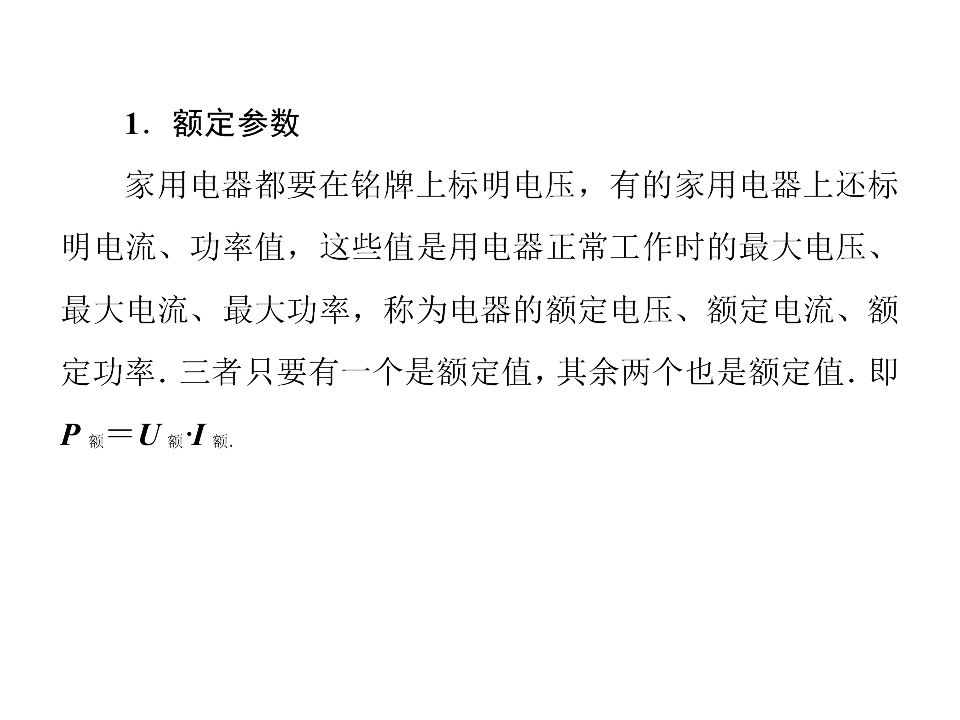 1．额定参数

家用电器都要在铭牌上标明电压，有的家用电器上还标明电流、功率值，这些值是用电器正常工作时的最大电压、最大电流、最大功率，称为电器的额定电压、额定电流、额定功率．三者只要有一个是额定值，其余两个也是额定值．即$P_{额}=U_{额}\cdot I_{额}$.